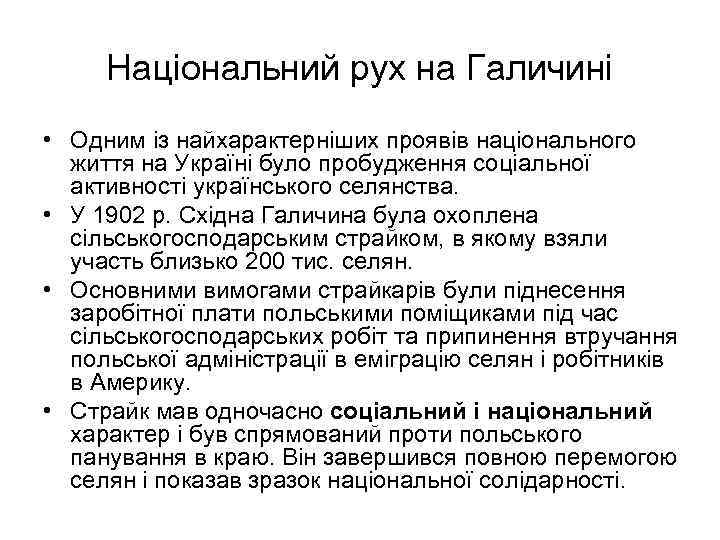 Національний рух на Галичині

• Одним із найхарактерніших проявів національного життя на Україні було пробудження соціальної активності українського селянства.
• У 1902 р. Східна Галичина була охоплена сільськогосподарським страйком, в якому взяли участь близько 200 тис. селян.
• Основними вимогами страйкарів були піднесення заробітної плати польськими поміщиками під час сільськогосподарських робіт та припинення втручання польської адміністрації в еміграцію селян і робітників в Америку.
• Страйк мав одночасно соціальний і національний характер і був спрямований проти польського панування в краю. Він завершився повною перемогою селян і показав зразок національної солідарності.